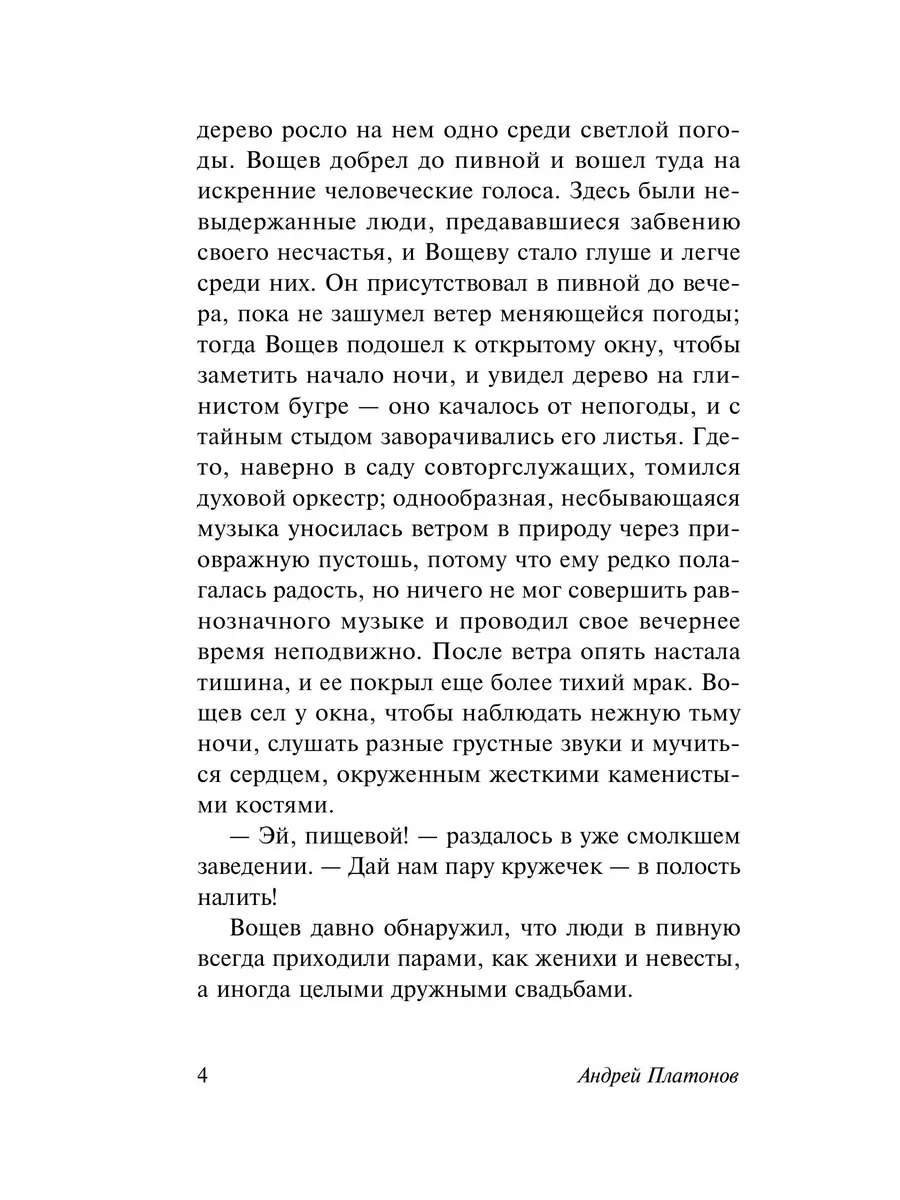 дерево росло на нем одно среди светлой погоды. Вощев добрел до пивной и вошел туда на искренние человеческие голоса. Здесь были невыдержанные люди, предававшиеся забвению своего несчастья, и Вощеву стало глуше и легче среди них. Он присутствовал в пивной до вечера, пока не зашумел ветер меняющейся погоды; тогда Вощев подошел к открытому окну, чтобы заметить начало ночи, и увидел дерево на глинистом бугре — оно качалось от непогоды, и с тайным стыдом заворачивались его листья. Где-то, наверно в саду совторгслужащих, томился духовой оркестр; однообразная, несбывающаяся музыка уносилась ветром в природу через приовражную пустошь, потому что ему редко полагалась радость, но ничего не мог совершить равнозначного музыке и проводил свое вечернее время неподвижно. После ветра опять настала тишина, и ее покрыл еще более тихий мрак. Вощев сел у окна, чтобы наблюдать нежную тьму ночи, слушать разные грустные звуки и мучиться сердцем, окруженным жесткими каменистыми костями.

— Эй, пищевой! — раздалось в уже смолкшем заведении. — Дай нам пару кружечек — в полость налить!

Вощев давно обнаружил, что люди в пивную всегда приходили парами, как женихи и невесты, а иногда целыми дружными свадьбами.

4 Андрей Платонов